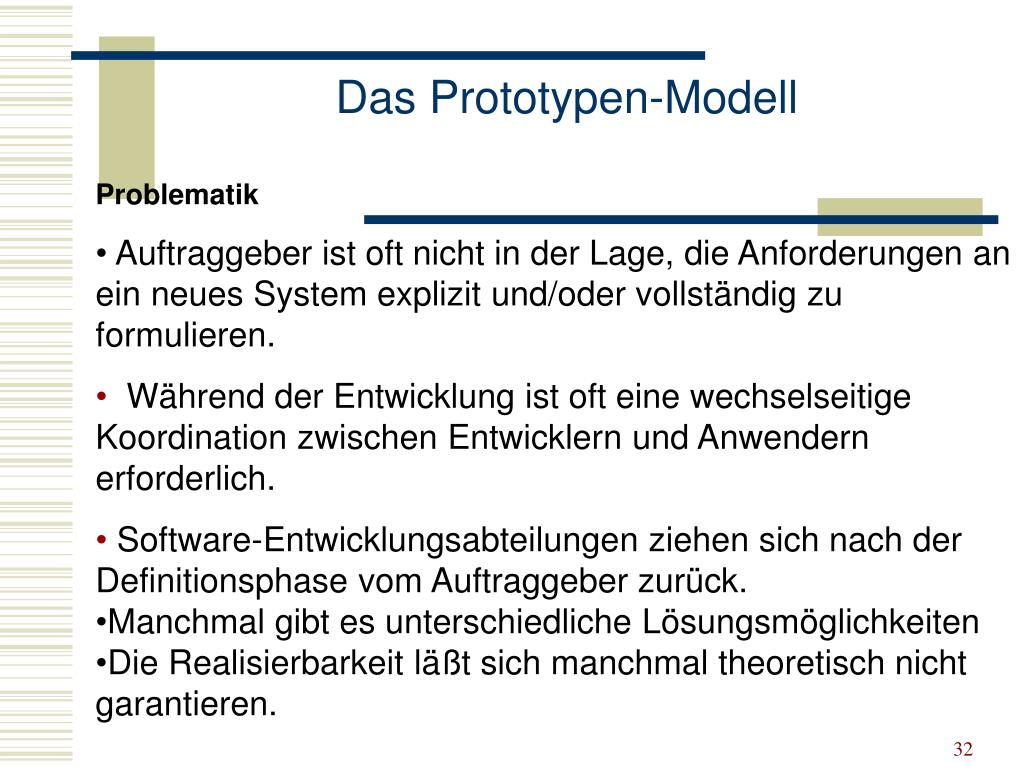 Das Prototypen-Modell

Problematik

• Auftraggeber ist oft nicht in der Lage, die Anforderungen an ein neues System explizit und/oder vollständig zu formulieren.

• Während der Entwicklung ist oft eine wechselseitige Koordination zwischen Entwicklern und Anwendern erforderlich.

• Software-Entwicklungsabteilungen ziehen sich nach der Definitionsphase vom Auftraggeber zurück.
•Manchmal gibt es unterschiedliche Lösungsmöglichkeiten
•Die Realisierbarkeit läßt sich manchmal theoretisch nicht garantieren.

32